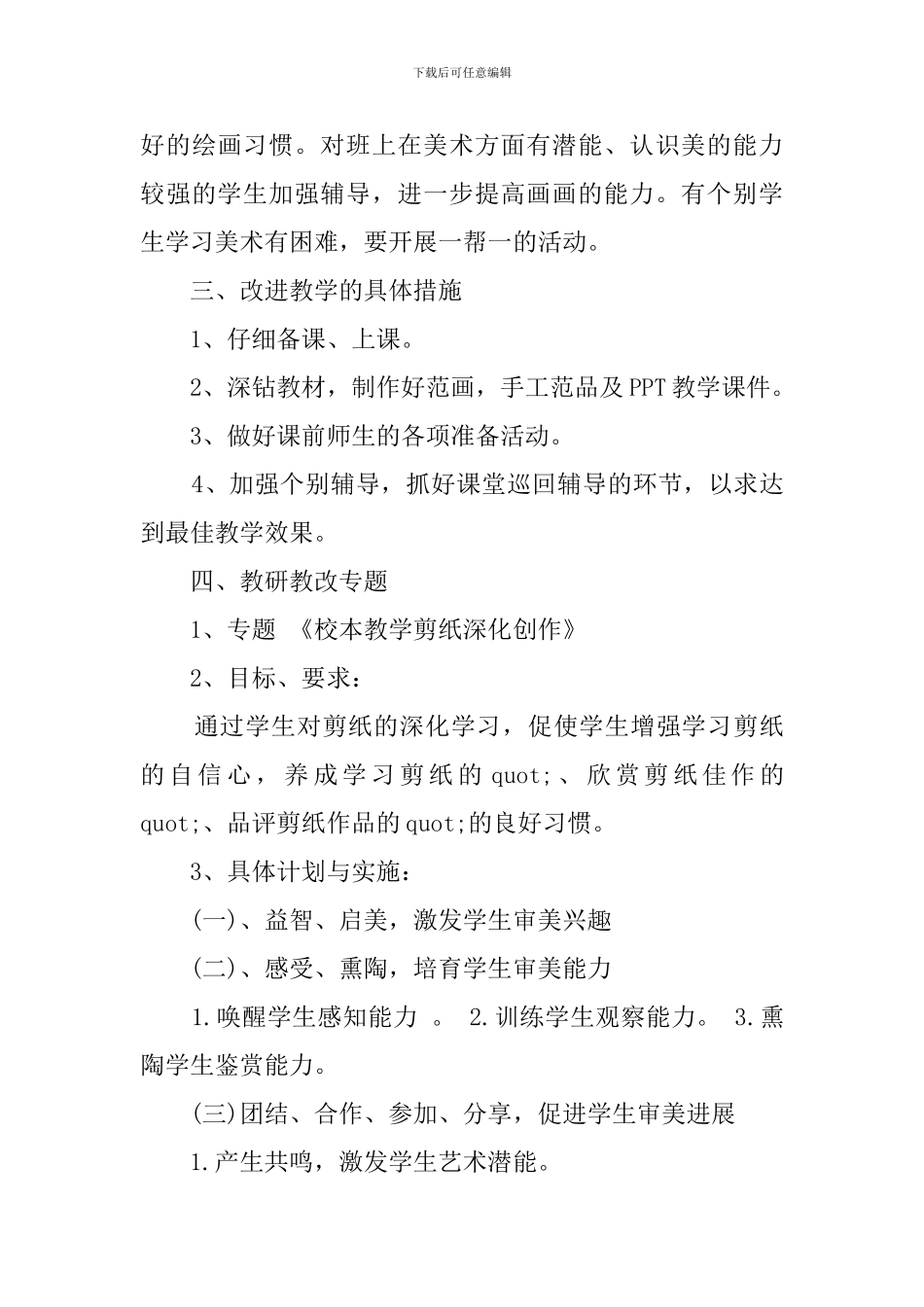 下载后可任意编辑

好的绘画习惯。对班上在美术方面有潜能、认识美的能力较强的学生加强辅导，进一步提高画画的能力。有个别学生学习美术有困难，要开展一帮一的活动。

三、改进教学的具体措施

1、仔细备课、上课。

2、深钻教材，制作好范画，手工范品及PPT教学课件。

3、做好课前师生的各项准备活动。

4、加强个别辅导，抓好课堂巡回辅导的环节，以求达到最佳教学效果。

四、教研教改专题

1、专题 《校本教学剪纸深化创作》

2、目标、要求：

通过学生对剪纸的深化学习，促使学生增强学习剪纸的自信心，养成学习剪纸的quot;、欣赏剪纸佳作的quot;、品评剪纸作品的quot;的良好习惯。

3、具体计划与实施：

(一)、益智、启美，激发学生审美兴趣

(二)、感受、熏陶，培育学生审美能力

1.唤醒学生感知能力 。 2.训练学生观察能力。 3.熏陶学生鉴赏能力。

(三)团结、合作、参加、分享，促进学生审美进展

1.产生共鸣，激发学生艺术潜能。